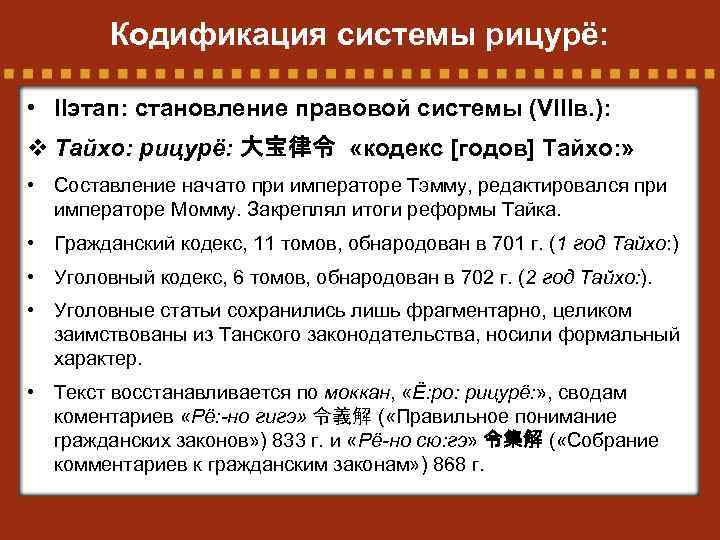 Кодификация системы рицурё:

• IIэтап: становление правовой системы (VIIIв.):

❖ Тайхо: рицурё: 大宝律令 «кодекс [годов] Тайхо:»

• Составление начато при императоре Тэмму, редактировался при императоре Момму. Закреплял итоги реформы Тайка.

• Гражданский кодекс, 11 томов, обнародован в 701 г. (1 год Тайхо:)

• Уголовный кодекс, 6 томов, обнародован в 702 г. (2 год Тайхо:).

• Уголовные статьи сохранились лишь фрагментарно, целиком заимствованы из Танского законодательства, носили формальный характер.

• Текст восстанавливается по моккан, «Ё:ро: рицурё:», сводам коментариев «Рё:-но гигэ» 令義解 («Правильное понимание гражданских законов») 833 г. и «Рё-но сю:гэ» 令集解 («Собрание комментариев к гражданским законам») 868 г.